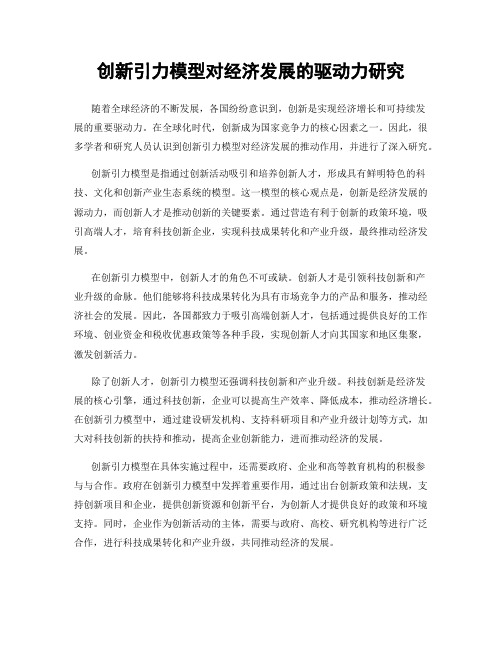 创新引力模型对经济发展的驱动力研究

随着全球经济的不断发展，各国纷纷意识到，创新是实现经济增长和可持续发展的重要驱动力。在全球化时代，创新成为国家竞争力的核心因素之一。因此，很多学者和研究人员认识到创新引力模型对经济发展的推动作用，并进行了深入研究。

创新引力模型是指通过创新活动吸引和培养创新人才，形成具有鲜明特色的科技、文化和创新产业生态系统的模型。这一模型的核心观点是，创新是经济发展的源动力，而创新人才是推动创新的关键要素。通过营造有利于创新的政策环境，吸引高端人才，培育科技创新企业，实现科技成果转化和产业升级，最终推动经济发展。

在创新引力模型中，创新人才的角色不可或缺。创新人才是引领科技创新和产业升级的命脉。他们能够将科技成果转化为具有市场竞争力的产品和服务，推动经济社会的发展。因此，各国都致力于吸引高端创新人才，包括通过提供良好的工作环境、创业资金和税收优惠政策等各种手段，实现创新人才向其国家和地区集聚，激发创新活力。

除了创新人才，创新引力模型还强调科技创新和产业升级。科技创新是经济发展的核心引擎，通过科技创新，企业可以提高生产效率、降低成本，推动经济增长。在创新引力模型中，通过建设研发机构、支持科研项目和产业升级计划等方式，加大对科技创新的扶持和推动，提高企业创新能力，进而推动经济的发展。

创新引力模型在具体实施过程中，还需要政府、企业和高等教育机构的积极参与与合作。政府在创新引力模型中发挥着重要作用，通过出台创新政策和法规，支持创新项目和企业，提供创新资源和创新平台，为创新人才提供良好的政策和环境支持。同时，企业作为创新活动的主体，需要与政府、高校、研究机构等进行广泛合作，进行科技成果转化和产业升级，共同推动经济的发展。